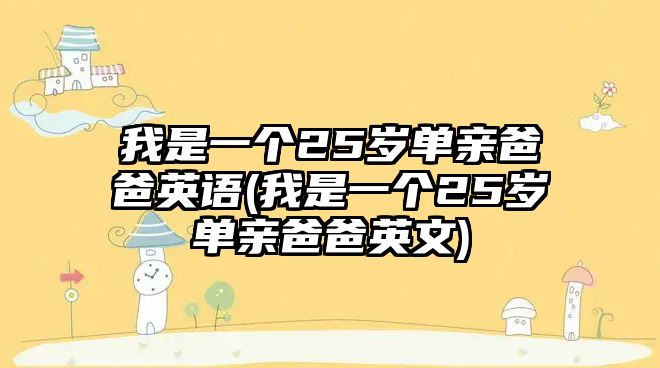 我是一个25岁单亲爸爸英语(我是一个25岁单亲爸爸英文)